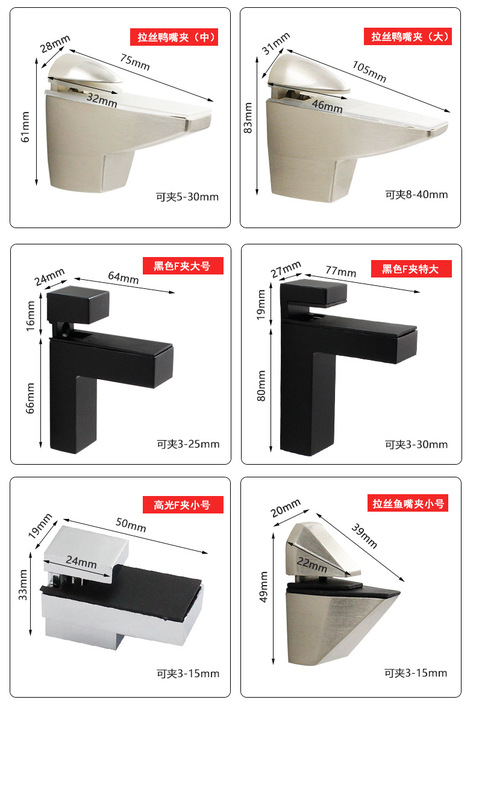 拉丝鸭嘴夹（中）

28mm
75mm
32mm
61mm

可夹5-30mm

拉丝鸭嘴夹（大）

31mm
105mm
46mm
83mm

可夹8-40mm

黑色F夹大号

24mm
64mm
16mm
66mm

可夹3-25mm

黑色F夹特大

27mm
77mm
19mm
80mm

可夹3-30mm

高光F夹小号

19mm
50mm
24mm
33mm

可夹3-15mm

拉丝鱼嘴夹小号

20mm
39mm
22mm
49mm

可夹3-15mm